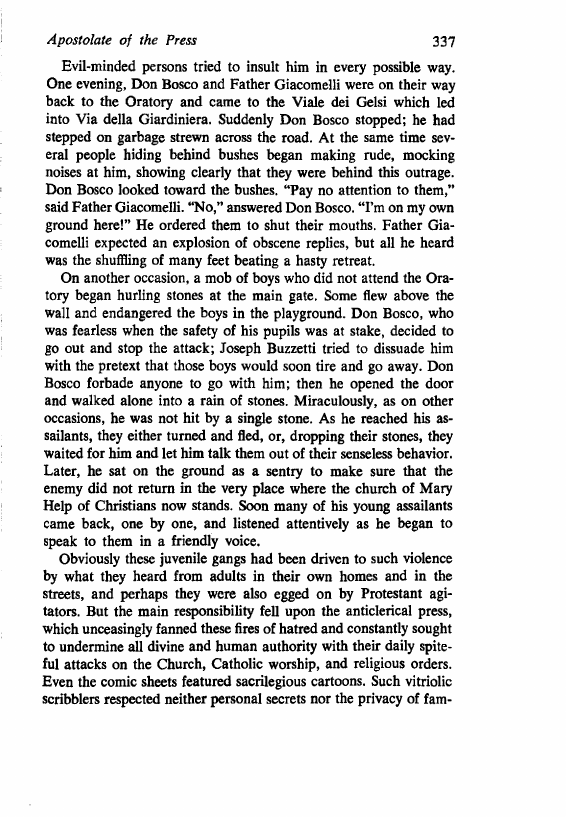 Apostolate of the Press 337

Evil-minded persons tried to insult him in every possible way. One evening, Don Bosco and Father Giacomelli were on their way back to the Oratory and came to the Viale dei Gelsi which led into Via della Giardiniera. Suddenly Don Bosco stopped; he had stepped on garbage strewn across the road. At the same time several people hiding behind bushes began making rude, mocking noises at him, showing clearly that they were behind this outrage. Don Bosco looked toward the bushes. "Pay no attention to them," said Father Giacomelli. "No," answered Don Bosco. "I'm on my own ground here!" He ordered them to shut their mouths. Father Giacomelli expected an explosion of obscene replies, but all he heard was the shuffling of many feet beating a hasty retreat.

On another occasion, a mob of boys who did not attend the Oratory began hurling stones at the main gate. Some flew above the wall and endangered the boys in the playground. Don Bosco, who was fearless when the safety of his pupils was at stake, decided to go out and stop the attack; Joseph Buzzetti tried to dissuade him with the pretext that those boys would soon tire and go away. Don Bosco forbade anyone to go with him; then he opened the door and walked alone into a rain of stones. Miraculously, as on other occasions, he was not hit by a single stone. As he reached his assailants, they either turned and fled, or, dropping their stones, they waited for him and let him talk them out of their senseless behavior. Later, he sat on the ground as a sentry to make sure that the enemy did not return in the very place where the church of Mary Help of Christians now stands. Soon many of his young assailants came back, one by one, and listened attentively as he began to speak to them in a friendly voice.

Obviously these juvenile gangs had been driven to such violence by what they heard from adults in their own homes and in the streets, and perhaps they were also egged on by Protestant agitators. But the main responsibility fell upon the anticlerical press, which unceasingly fanned these fires of hatred and constantly sought to undermine all divine and human authority with their daily spiteful attacks on the Church, Catholic worship, and religious orders. Even the comic sheets featured sacrilegious cartoons. Such vitriolic scribblers respected neither personal secrets nor the privacy of fam-